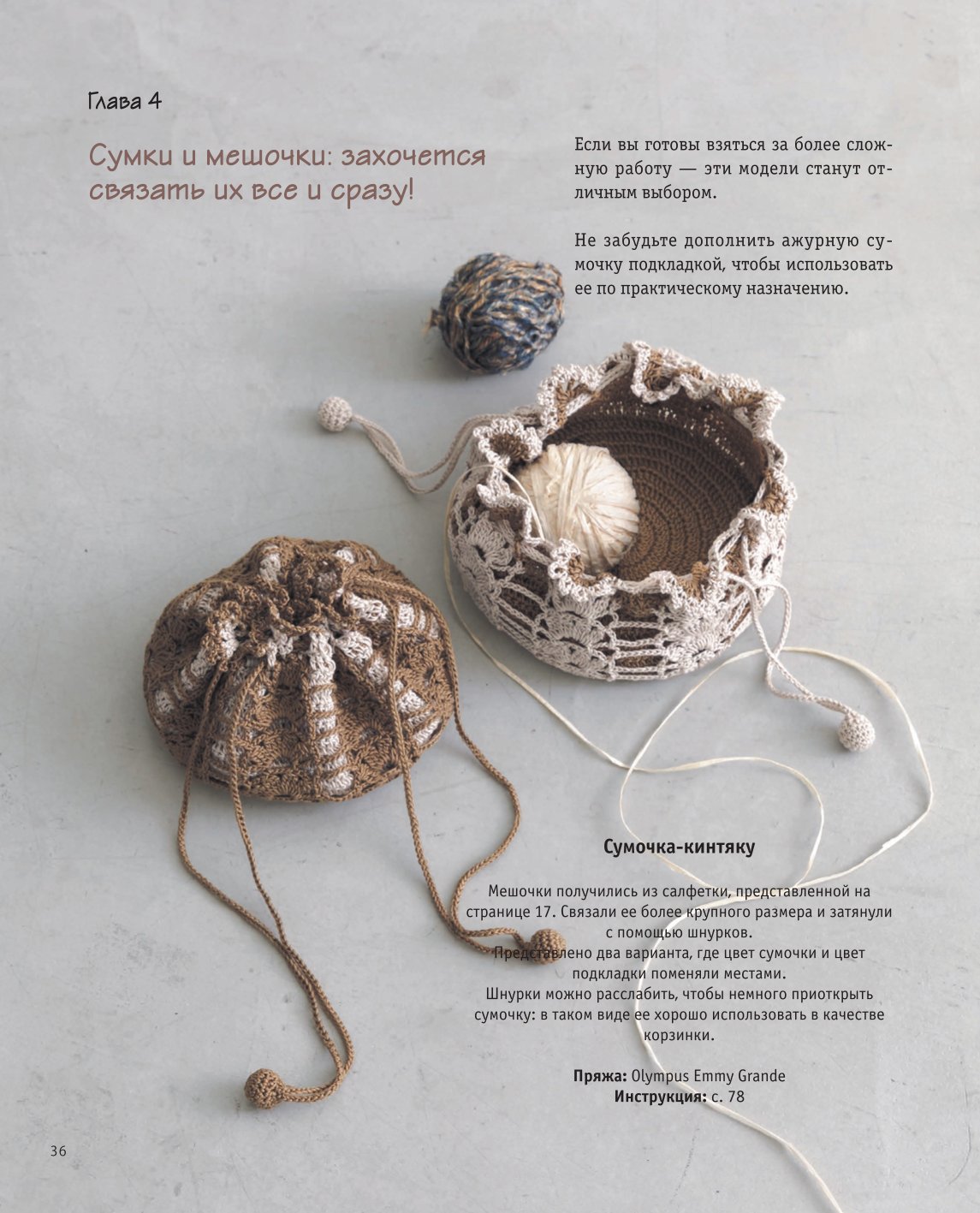 Глава 4

Сумки и мешочки: захочется связать их все и сразу!

Если вы готовы взяться за более сложную работу — эти модели станут отличным выбором.

Не забудьте дополнить ажурную сумочку подкладкой, чтобы использовать ее по практическому назначению.

Сумочка-кинтяку

Мешочки получились из салфетки, представленной на странице 17. Связали ее более крупного размера и затянули с помощью шнурков.
Представлено два варианта, где цвет сумочки и цвет подкладки поменяли местами.
Шнурки можно расслабить, чтобы немного приоткрыть сумочку: в таком виде ее хорошо использовать в качестве корзинки.

Пряжа: Olympus Emmy Grande
Инструкция: с. 78

36